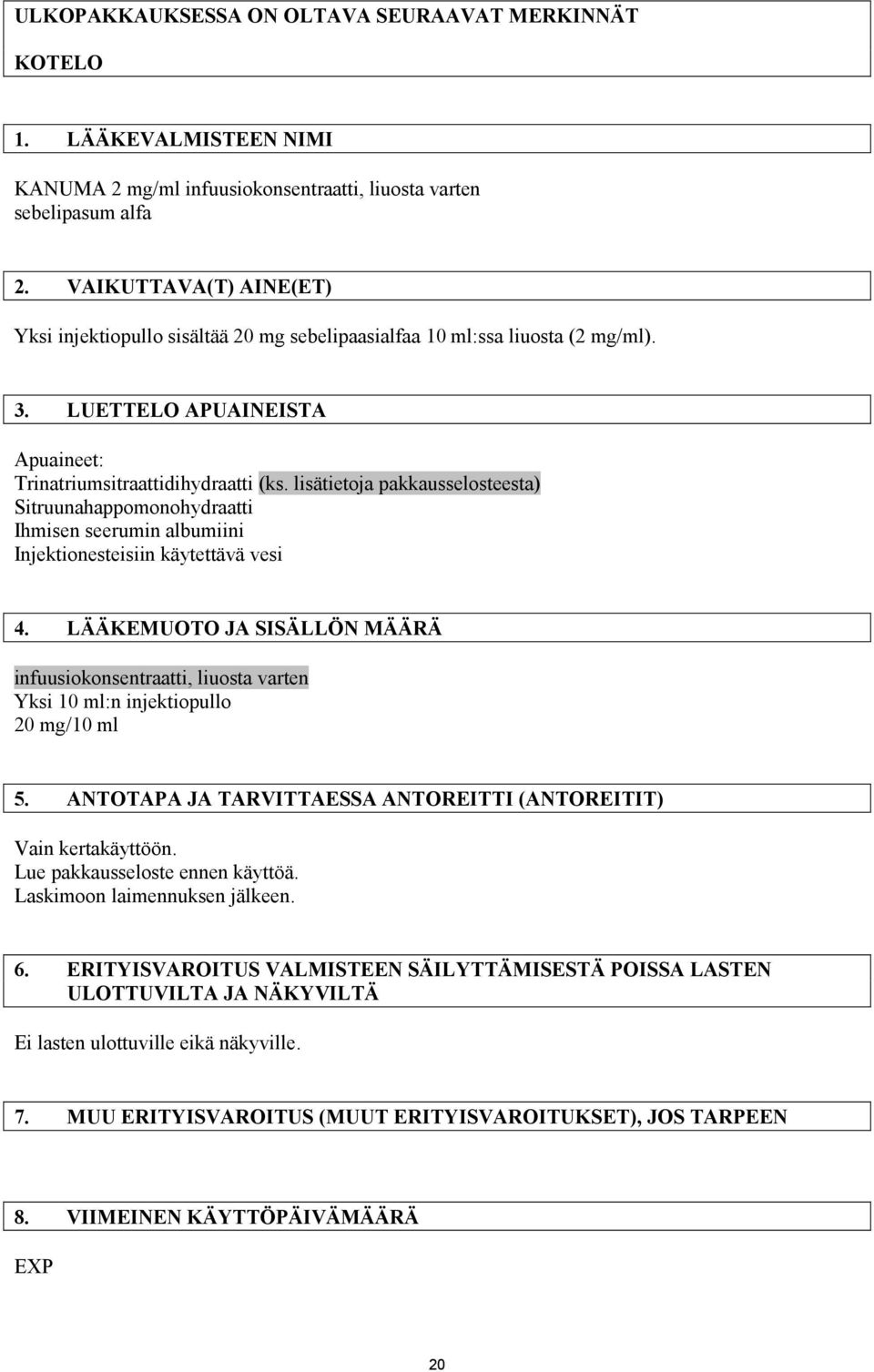 ULKOPAKKAUKSESSA ON OLTAVA SEURAAVAT MERKINNÄT

KOTELO

1. LÄÄKEVALMISTEEN NIMI

KANUMA 2 mg/ml infuusiokonsentraatti, liuosta varten
sebelipasum alfa

2. VAIKUTTAVA(T) AINE(ET)

Yksi injektiopullo sisältää 20 mg sebelipaasialfaa 10 ml:ssa liuosta (2 mg/ml).

3. LUETTELO APUAINEISTA

Apuaineet:
Trinatriumsitraattidihydraatti (ks. lisätietoja pakkausselosteesta)
Sitruunahappomonohydraatti
Ihmisen seerumin albumiini
Injektionesteisiin käytettävä vesi

4. LÄÄKEMUOTO JA SISÄLLÖN MÄÄRÄ

infuusiokonsentraatti, liuosta varten
Yksi 10 ml:n injektiopullo
20 mg/10 ml

5. ANTOTAPA JA TARVITTAESSA ANTOREITTI (ANTOREITIT)

Vain kertakäyttöön.
Lue pakkausseloste ennen käyttöä.
Laskimoon laimennuksen jälkeen.

6. ERITYISVAROITUS VALMISTEEN SÄILYTTÄMISESTÄ POISSA LASTEN ULOTTUVILTA JA NÄKYVILTÄ

Ei lasten ulottuville eikä näkyville.

7. MUU ERITYISVAROITUS (MUUT ERITYISVAROITUKSET), JOS TARPEEN

8. VIIMEINEN KÄYTTÖPÄIVÄMÄÄRÄ

EXP

20